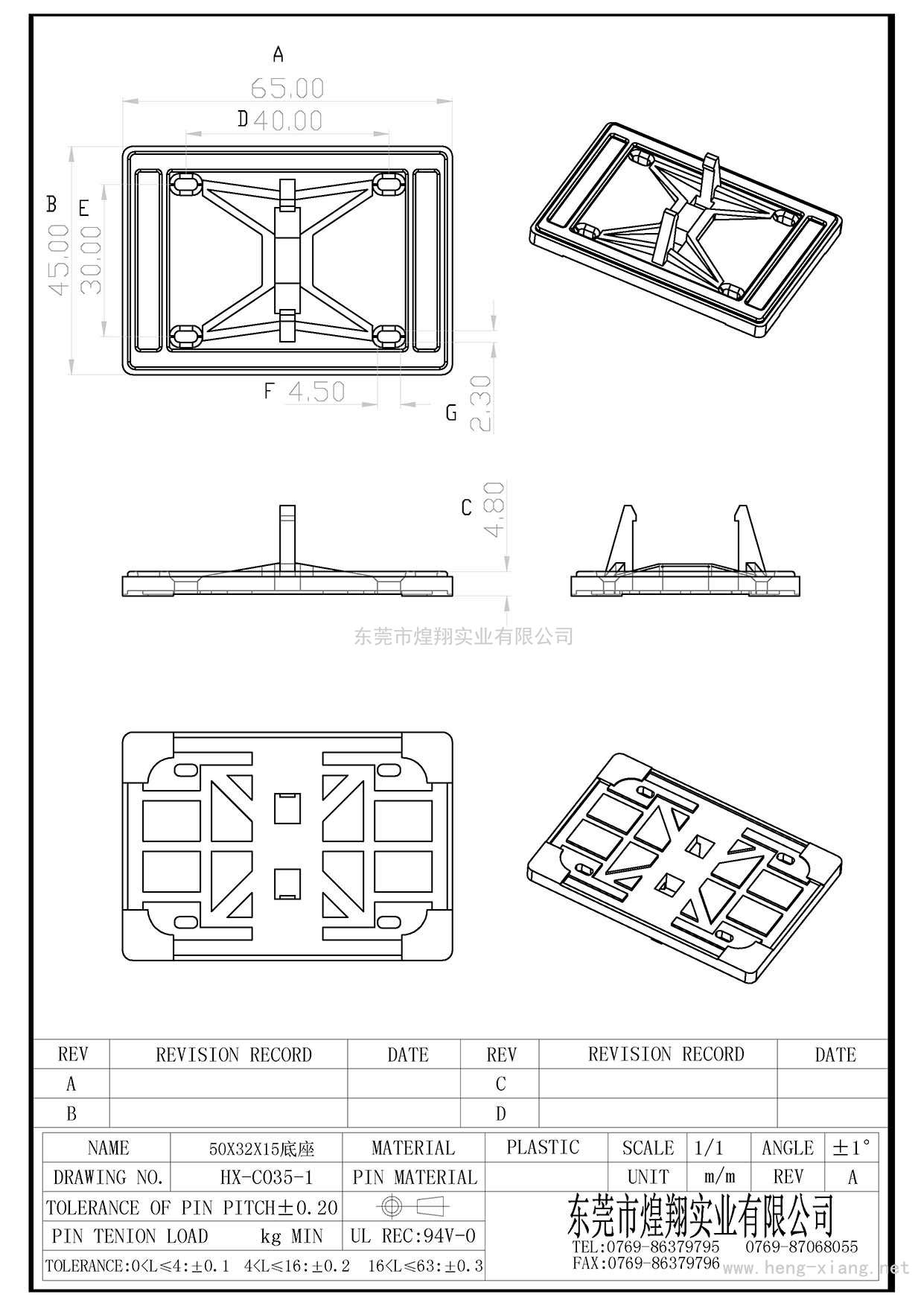 A
65.00
D 40.00
B E
45.00
30.00
F 4.50
G 2.30
C 4.80

东莞市煌翔实业有限公司

| REV | REVISION RECORD | DATE | REV | REVISION RECORD | DATE |
|---|---|---|---|---|---|
| A | | | C | | |
| B | | | D | | |

| NAME | 50X32X15底座 | MATERIAL | PLASTIC | SCALE | 1/1 | ANGLE | ±1° |
|---|---|---|---|---|---|---|---|
| DRAWING NO. | HX-C035-1 | PIN MATERIAL | | UNIT | m/m | REV | A |

TOLERANCE OF PIN PITCH±0.20
PIN TENION LOAD kg MIN
UL REC:94V-0
TOLERANCE:0<L≤4:±0.1 4<L≤16:±0.2 16<L≤63:±0.3

东莞市煌翔实业有限公司
TEL:0769-86379795 0769-87068055
FAX:0769-86379796
www.heng-xiang.net